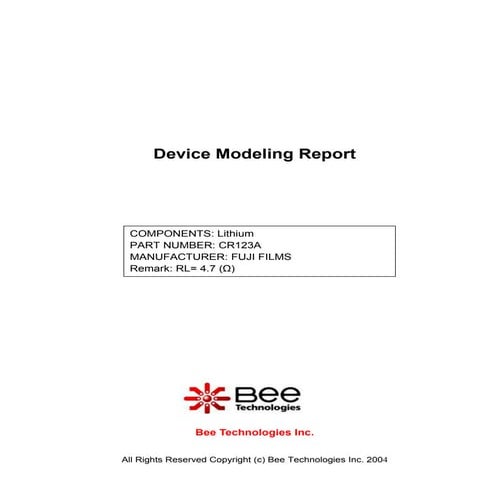 Device Modeling Report

COMPONENTS: Lithium
PART NUMBER: CR123A
MANUFACTURER: FUJI FILMS
Remark: RL= 4.7 (Ω)

Bee
Technologies

Bee Technologies Inc.

All Rights Reserved Copyright (c) Bee Technologies Inc. 2004